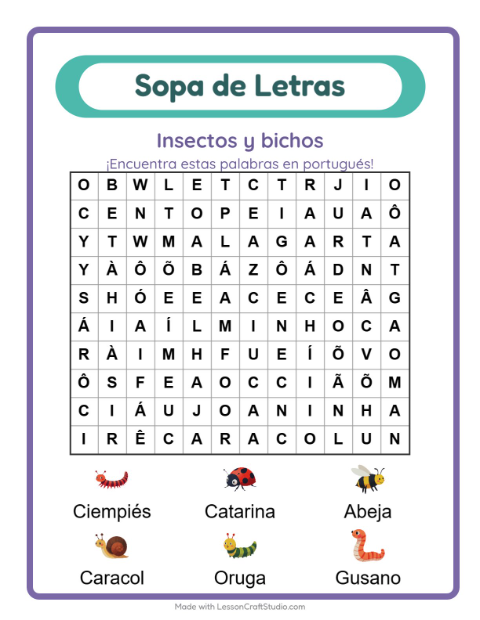 Sopa de Letras

Insectos y bichos

¡Encuentra estas palabras en portugués!

| O | B | W | L | E | T | C | T | R | J | I | O |
|---|---|---|---|---|---|---|---|---|---|---|---|
| C | E | N | T | O | P | E | I | A | U | A | Ô |
| Y | T | W | M | A | L | A | G | A | R | T | A |
| Y | À | Ô | Õ | B | Á | Z | Ô | Á | D | N | T |
| S | H | Ó | E | E | A | C | E | C | E | Â | G |
| Á | I | A | Í | L | M | I | N | H | O | C | A |
| R | À | I | M | H | F | U | E | Í | Õ | V | O |
| Ô | S | F | E | A | O | C | C | I | Ã | Õ | M |
| C | I | Á | U | J | O | A | N | I | N | H | A |
| I | R | Ê | C | A | R | A | C | O | L | U | N |

Ciempiés
Catarina
Abeja
Caracol
Oruga
Gusano

Made with LessonCraftStudio.com